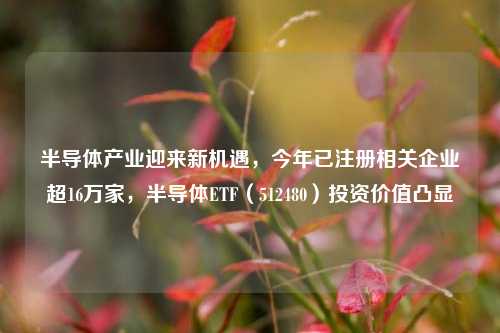 半导体产业迎来新机遇，今年已注册相关企业超16万家，半导体ETF（512480）投资价值凸显